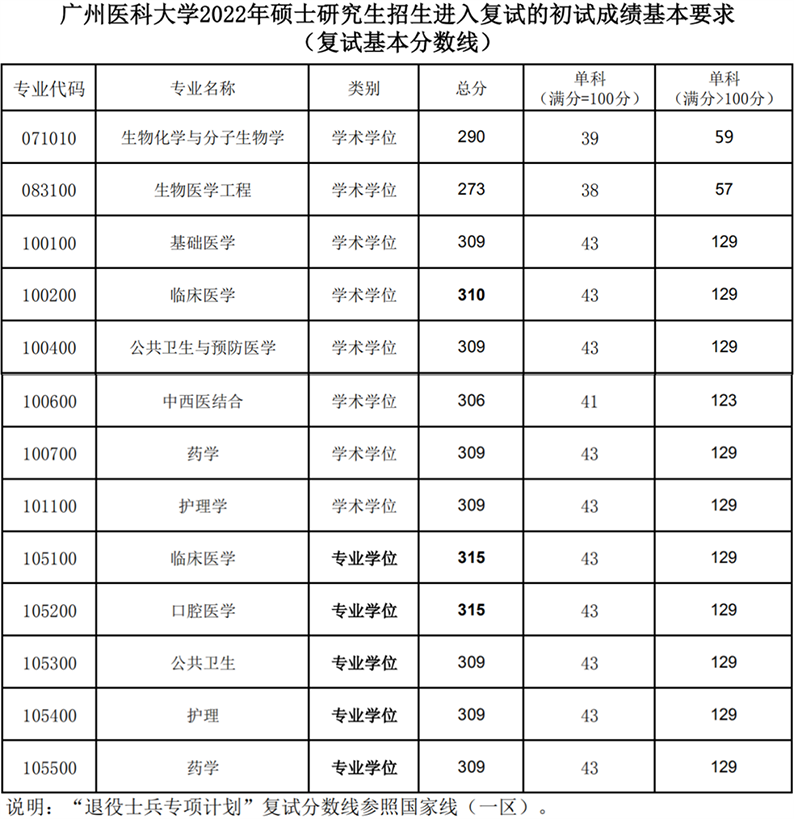 广州医科大学2022年硕士研究生招生进入复试的初试成绩基本要求
（复试基本分数线）

| 专业代码 | 专业名称 | 类别 | 总分 | 单科（满分=100分） | 单科（满分>100分） |
|---|---|---|---|---|---|
| 071010 | 生物化学与分子生物学 | 学术学位 | 290 | 39 | 59 |
| 083100 | 生物医学工程 | 学术学位 | 273 | 38 | 57 |
| 100100 | 基础医学 | 学术学位 | 309 | 43 | 129 |
| 100200 | 临床医学 | 学术学位 | 310 | 43 | 129 |
| 100400 | 公共卫生与预防医学 | 学术学位 | 309 | 43 | 129 |
| 100600 | 中西医结合 | 学术学位 | 306 | 41 | 123 |
| 100700 | 药学 | 学术学位 | 309 | 43 | 129 |
| 101100 | 护理学 | 学术学位 | 309 | 43 | 129 |
| 105100 | 临床医学 | 专业学位 | 315 | 43 | 129 |
| 105200 | 口腔医学 | 专业学位 | 315 | 43 | 129 |
| 105300 | 公共卫生 | 专业学位 | 309 | 43 | 129 |
| 105400 | 护理 | 专业学位 | 309 | 43 | 129 |
| 105500 | 药学 | 专业学位 | 309 | 43 | 129 |

说明：“退役士兵专项计划”复试分数线参照国家线（一区）。